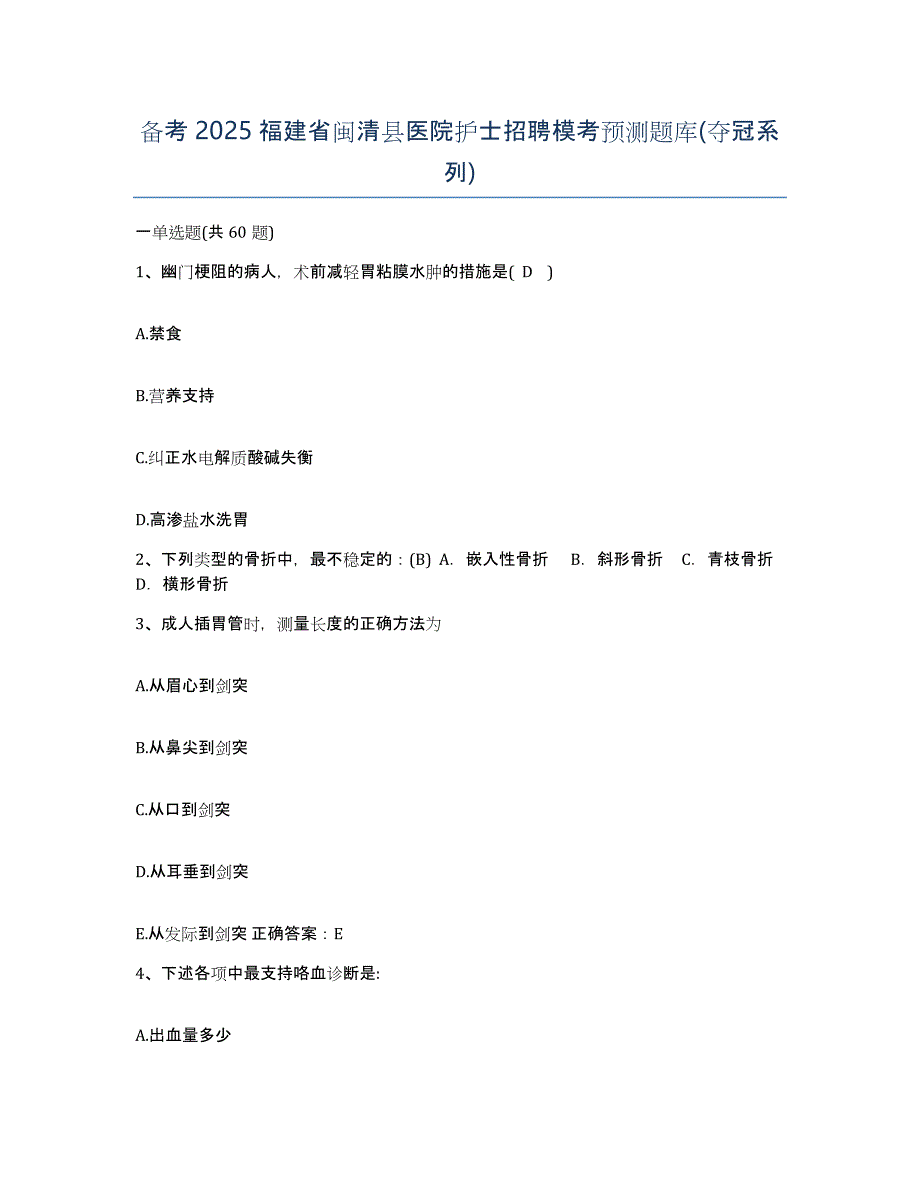 备考 2025 福建省闽清县医院护士招聘模考预测题库(夺冠系列)

一单选题(共 60 题)

1、幽门梗阻的病人，术前减轻胃粘膜水肿的措施是( D )

A.禁食

B.营养支持

C.纠正水电解质酸碱失衡

D.高渗盐水洗胃

2、下列类型的骨折中，最不稳定的：(B) A. 嵌入性骨折 B. 斜形骨折 C. 青枝骨折 D. 横形骨折

3、成人插胃管时，测量长度的正确方法为

A.从眉心到剑突

B.从鼻尖到剑突

C.从口到剑突

D.从耳垂到剑突

E.从发际到剑突 正确答案：E

4、下述各项中最支持咯血诊断是:

A.出血量多少